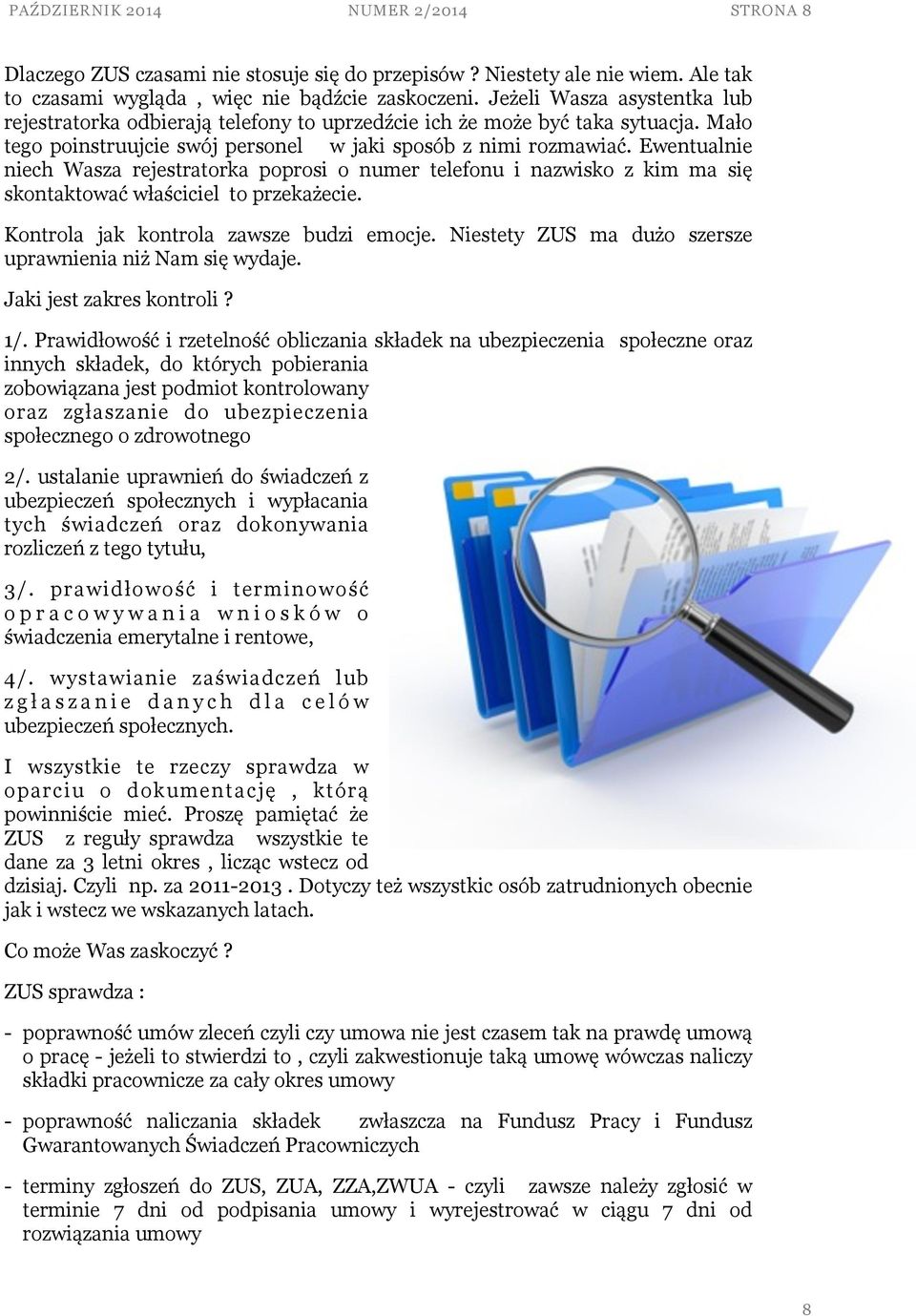 PAŹDZIERNIK 2014 NUMER 2/2014 STRONA 8

Dlaczego ZUS czasami nie stosuje się do przepisów ? Niestety ale nie wiem. Ale tak to czasami wygląda , więc nie bądźcie zaskoczeni. Jeżeli Wasza asystentka lub rejestratorka odbierają telefony to uprzedźcie ich że może być taka sytuacja. Mało tego poinstruujcie swój personel w jaki sposób z nimi rozmawiać. Ewentualnie niech Wasza rejestratorka poprosi o numer telefonu i nazwisko z kim ma się skontaktować właściciel to przekażecie.

Kontrola jak kontrola zawsze budzi emocje. Niestety ZUS ma dużo szersze uprawnienia niż Nam się wydaje.

Jaki jest zakres kontroli ?

1/. Prawidłowość i rzetelność obliczania składek na ubezpieczenia społeczne oraz innych składek, do których pobierania zobowiązana jest podmiot kontrolowany oraz zgłaszanie do ubezpieczenia społecznego o zdrowotnego

2/. ustalanie uprawnień do świadczeń z ubezpieczeń społecznych i wypłacania tych świadczeń oraz dokonywania rozliczeń z tego tytułu,

3/. prawidłowość i terminowość opracowywania wniosków o świadczenia emerytalne i rentowe,

4/. wystawianie zaświadczeń lub zgłaszanie danych dla celów ubezpieczeń społecznych.

I wszystkie te rzeczy sprawdza w oparciu o dokumentację , którą powinniście mieć. Proszę pamiętać że ZUS z reguły sprawdza wszystkie te dane za 3 letni okres , licząc wstecz od dzisiaj. Czyli np. za 2011-2013 . Dotyczy też wszystkic osób zatrudnionych obecnie jak i wstecz we wskazanych latach.

Co może Was zaskoczyć ?

ZUS sprawdza :

- poprawność umów zleceń czyli czy umowa nie jest czasem tak na prawdę umową o pracę - jeżeli to stwierdzi to , czyli zakwestionuje taką umowę wówczas naliczy składki pracownicze za cały okres umowy

- poprawność naliczania składek zwłaszcza na Fundusz Pracy i Fundusz Gwarantowanych Świadczeń Pracowniczych

- terminy zgłoszeń do ZUS, ZUA, ZZA,ZWUA - czyli zawsze należy zgłosić w terminie 7 dni od podpisania umowy i wyrejestrować w ciągu 7 dni od rozwiązania umowy

8